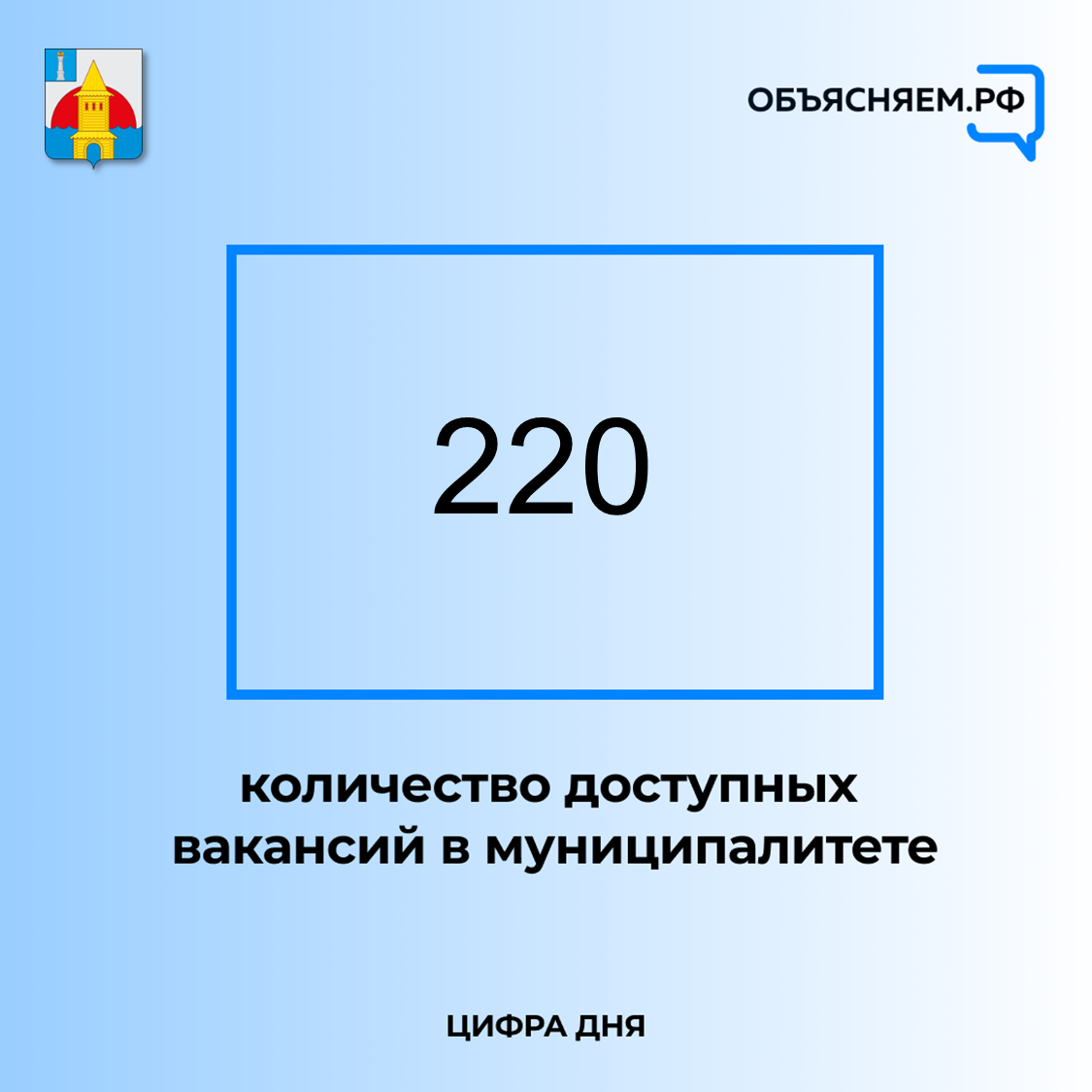 ОБЪЯСНЯЕМ.РФ

220

количество доступных вакансий в муниципалитете

ЦИФРА ДНЯ